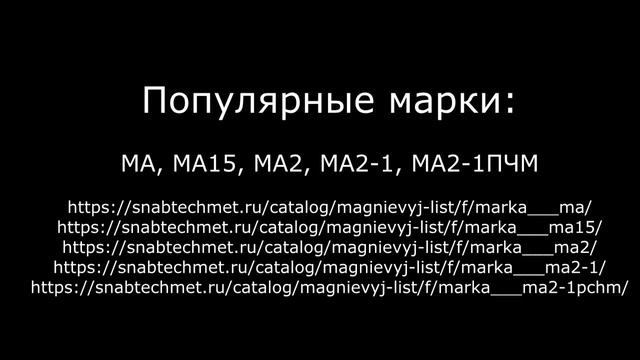 Популярные марки:

МА, МА15, МА2, МА2-1, МА2-1ПЧМ

https://snabtechmet.ru/catalog/magnievyj-list/f/marka___ma/
https://snabtechmet.ru/catalog/magnievyj-list/f/marka___ma15/
https://snabtechmet.ru/catalog/magnievyj-list/f/marka___ma2/
https://snabtechmet.ru/catalog/magnievyj-list/f/marka___ma2-1/
https://snabtechmet.ru/catalog/magnievyj-list/f/marka___ma2-1pchm/